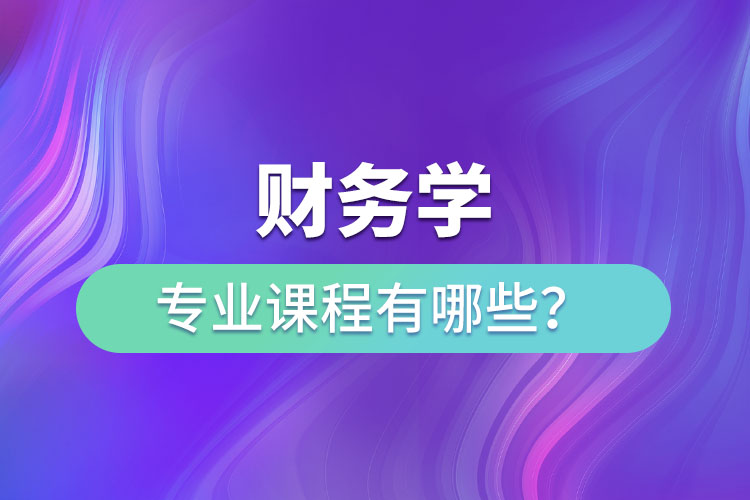 财务学

专业课程有哪些？